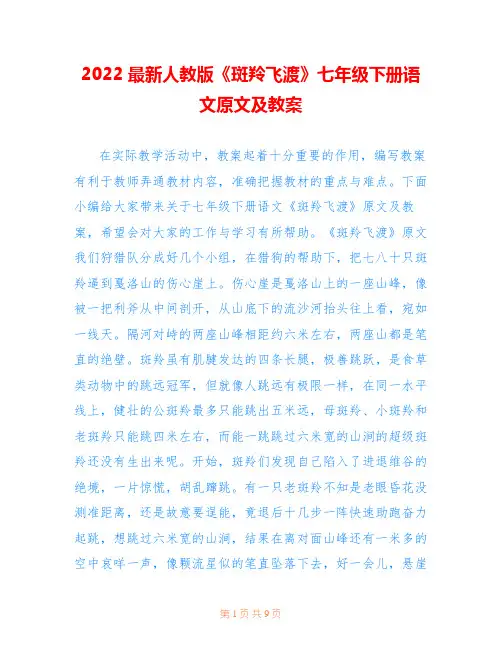 2022 最新人教版《斑羚飞渡》七年级下册语文原文及教案

在实际教学活动中，教案起着十分重要的作用，编写教案有利于教师弄通教材内容，准确把握教材的重点与难点。下面小编给大家带来关于七年级下册语文《斑羚飞渡》原文及教案，希望会对大家的工作与学习有所帮助。《斑羚飞渡》原文我们狩猎队分成好几个小组，在猎狗的帮助下，把七八十只斑羚逼到戛洛山的伤心崖上。伤心崖是戛洛山上的一座山峰，像被一把利斧从中间剖开，从山底下的流沙河抬头往上看，宛如一线天。隔河对峙的两座山峰相距约六米左右，两座山都是笔直的绝壁。斑羚虽有肌腱发达的四条长腿，极善跳跃，是食草类动物中的跳远冠军，但就像人跳远有极限一样，在同一水平线上，健壮的公斑羚最多只能跳出五米远，母斑羚、小斑羚和老斑羚只能跳四米左右，而能一跳跳过六米宽的山涧的超级斑羚还没有生出来呢。开始，斑羚们发现自己陷入了进退维谷的绝境，一片惊慌，胡乱蹿跳。有一只老斑羚不知是老眼昏花没测准距离，还是故意要逞能，竟退后十几步一阵快速助跑奋力起跳，想跳过六米宽的山涧，结果在离对面山峰还有一米多的空中哀咩一声，像颗流星似的笔直坠落下去，好一会儿，悬崖

第 1 页 共 9 页